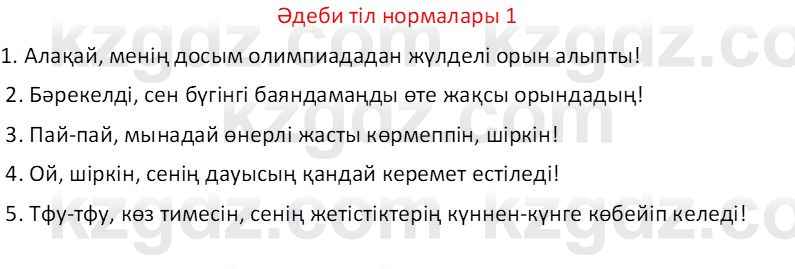 Әдеби тіл нормалары 1

1. Алақай, менің досым олимпиададан жүлделі орын алыпты!

2. Бәрекелді, сен бүгінгі баяндамаңды өте жақсы орындадың!

3. Пай-пай, мынадай өнерлі жасты көрмеппін, шіркін!

4. Ой, шіркін, сенің дауысың қандай керемет естіледі!

5. Тфу-тфу, көз тимесін, сенің жетістіктерің күннен-күнге көбейіп келеді!

kzgdz.com kzgdz.com